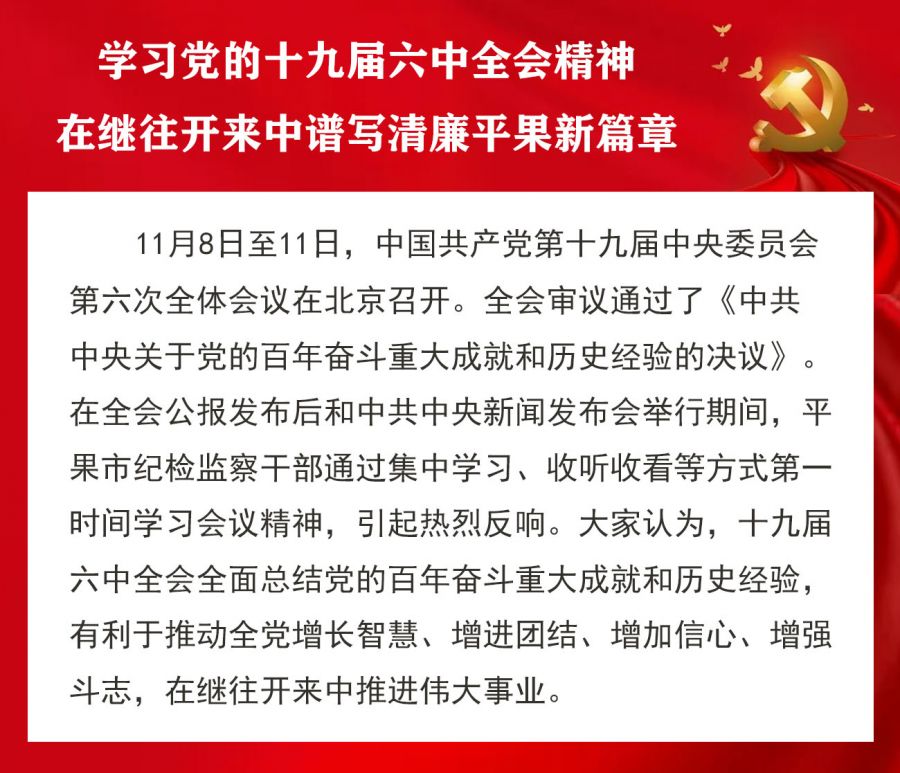 学习党的十九届六中全会精神
在继往开来中谱写清廉平果新篇章

11月8日至11日，中国共产党第十九届中央委员会第六次全体会议在北京召开。全会审议通过了《中共中央关于党的百年奋斗重大成就和历史经验的决议》。在全会公报发布后和中共中央新闻发布会举行期间，平果市纪检监察干部通过集中学习、收听收看等方式第一时间学习会议精神，引起热烈反响。大家认为，十九届六中全会全面总结党的百年奋斗重大成就和历史经验，有利于推动全党增长智慧、增进团结、增加信心、增强斗志，在继往开来中推进伟大事业。